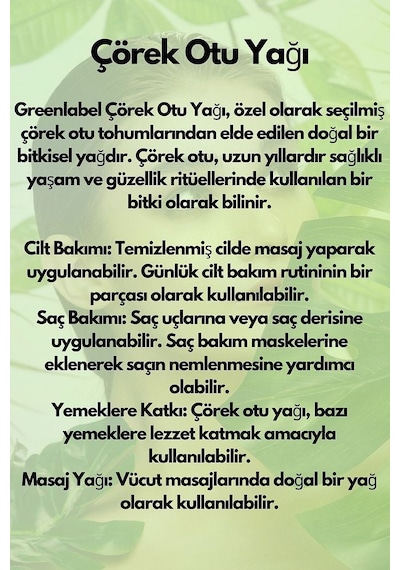 Çörek Otu Yağı

Greenlabel Çörek Otu Yağı, özel olarak seçilmiş çörek otu tohumlarından elde edilen doğal bir bitkisel yağdır. Çörek otu, uzun yıllardır sağlıklı yaşam ve güzellik ritüellerinde kullanılan bir bitki olarak bilinir.

Cilt Bakımı: Temizlenmiş cilde masaj yaparak uygulanabilir. Günlük cilt bakım rutininin bir parçası olarak kullanılabilir.
Saç Bakımı: Saç uçlarına veya saç derisine uygulanabilir. Saç bakım maskelerine eklenerek saçın nemlenmesine yardımcı olabilir.
Yemeklere Katkı: Çörek otu yağı, bazı yemeklere lezzet katmak amacıyla kullanılabilir.
Masaj Yağı: Vücut masajlarında doğal bir yağ olarak kullanılabilir.